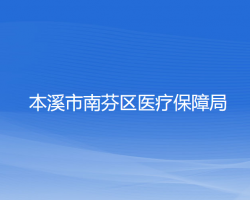 本溪市南芬区医疗保障局